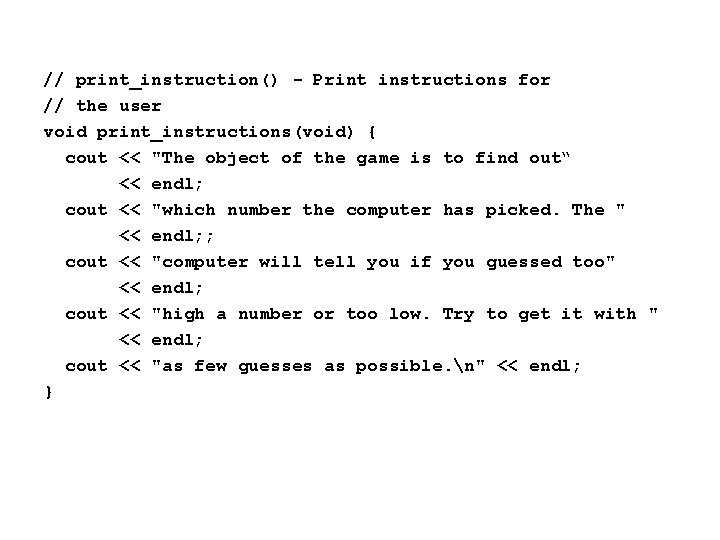 // print_instruction() - Print instructions for
// the user
void print_instructions(void) {
  cout << "The object of the game is to find out"
       << endl;
  cout << "which number the computer has picked. The "
       << endl;;
  cout << "computer will tell you if you guessed too"
       << endl;
  cout << "high a number or too low. Try to get it with "
       << endl;
  cout << "as few guesses as possible.\n" << endl;
}